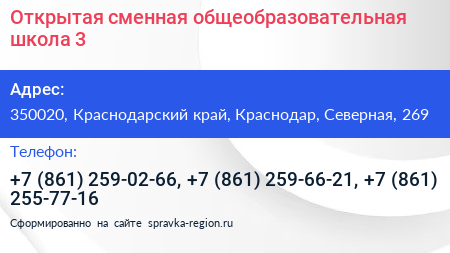 Открытая сменная общеобразовательная школа 3

Адрес:

350020, Краснодарский край, Краснодар, Северная, 269

Телефон:

+7 (861) 259-02-66, +7 (861) 259-66-21, +7 (861) 255-77-16

Сформированно на сайте spravka-region.ru